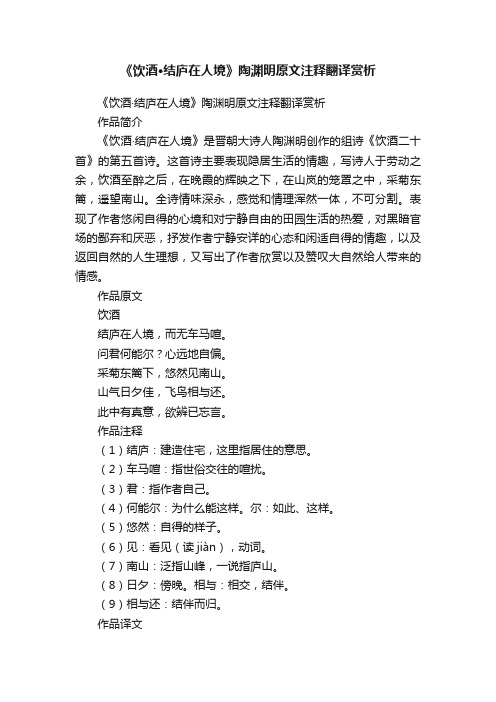 《饮酒•结庐在人境》陶渊明原文注释翻译赏析

《饮酒·结庐在人境》陶渊明原文注释翻译赏析

作品简介

《饮酒·结庐在人境》是晋朝大诗人陶渊明创作的组诗《饮酒二十首》的第五首诗。这首诗主要表现隐居生活的情趣，写诗人于劳动之余，饮酒至醉之后，在晚霞的辉映之下，在山岚的笼罩之中，采菊东篱，遥望南山。全诗情味深永，感觉和情理浑然一体，不可分割。表现了作者悠闲自得的心境和对宁静自由的田园生活的热爱，对黑暗官场的鄙弃和厌恶，抒发作者宁静安详的心态和闲适自得的情趣，以及返回自然的人生理想，又写出了作者欣赏以及赞叹大自然给人带来的情感。

作品原文

饮酒

结庐在人境，而无车马喧。

问君何能尔？心远地自偏。

采菊东篱下，悠然见南山。

山气日夕佳，飞鸟相与还。

此中有真意，欲辨已忘言。

作品注释

（1）结庐：建造住宅，这里指居住的意思。

（2）车马喧：指世俗交往的喧扰。

（3）君：指作者自己。

（4）何能尔：为什么能这样。尔：如此、这样。

（5）悠然：自得的样子。

（6）见：看见（读 jiàn），动词。

（7）南山：泛指山峰，一说指庐山。

（8）日夕：傍晚。相与：相交，结伴。

（9）相与还：结伴而归。

作品译文